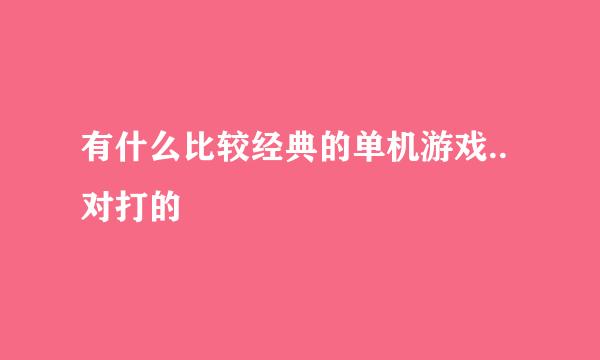 有什么比较经典的单机游戏..对打的